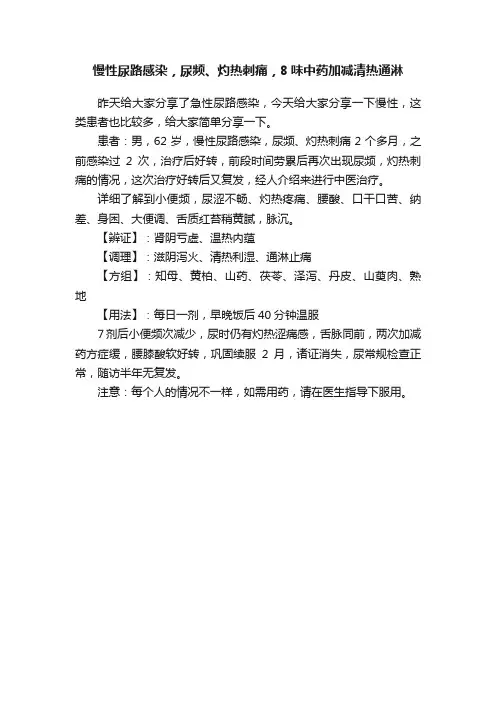 慢性尿路感染，尿频、灼热刺痛，8 味中药加减清热通淋

昨天给大家分享了急性尿路感染，今天给大家分享一下慢性，这类患者也比较多，给大家简单分享一下。

患者：男，62 岁，慢性尿路感染，尿频、灼热刺痛 2 个多月，之前感染过 2 次，治疗后好转，前段时间劳累后再次出现尿频，灼热刺痛的情况，这次治疗好转后又复发，经人介绍来进行中医治疗。

详细了解到小便频，尿涩不畅、灼热疼痛、腰酸、口干口苦、纳差、身困、大便调、舌质红苔稍黄腻，脉沉。

【辨证】：肾阴亏虚、温热内蕴

【调理】：滋阴泻火、清热利湿、通淋止痛

【方组】：知母、黄柏、山药、茯苓、泽泻、丹皮、山萸肉、熟地

【用法】：每日一剂，早晚饭后 40 分钟温服

7 剂后小便频次减少，尿时仍有灼热涩痛感，舌脉同前，两次加减药方症缓，腰膝酸软好转，巩固续服 2 月，诸证消失，尿常规检查正常，随访半年无复发。

注意：每个人的情况不一样，如需用药，请在医生指导下服用。